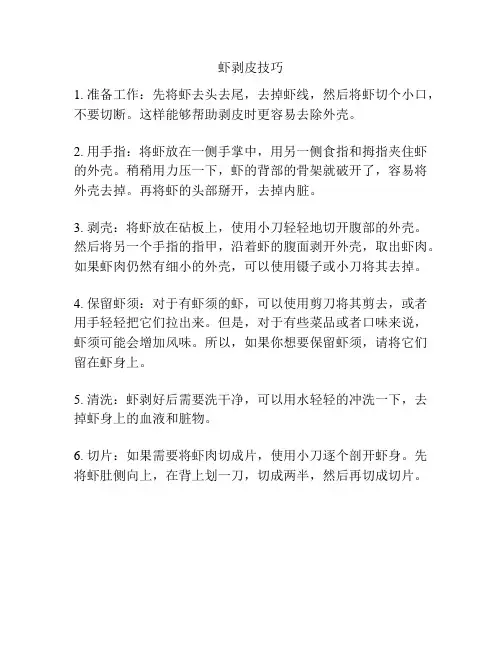 虾剥皮技巧

1. 准备工作：先将虾去头去尾，去掉虾线，然后将虾切个小口，不要切断。这样能够帮助剥皮时更容易去除外壳。

2. 用手指：将虾放在一侧手掌中，用另一侧食指和拇指夹住虾的外壳。稍稍用力压一下，虾的背部的骨架就破开了，容易将外壳去掉。再将虾的头部掰开，去掉内脏。

3. 剥壳：将虾放在砧板上，使用小刀轻轻地切开腹部的外壳。然后将另一个手指的指甲，沿着虾的腹面剥开外壳，取出虾肉。如果虾肉仍然有细小的外壳，可以使用镊子或小刀将其去掉。

4. 保留虾须：对于有虾须的虾，可以使用剪刀将其剪去，或者用手轻轻把它们拉出来。但是，对于有些菜品或者口味来说，虾须可能会增加风味。所以，如果你想要保留虾须，请将它们留在虾身上。

5. 清洗：虾剥好后需要洗干净，可以用水轻轻的冲洗一下，去掉虾身上的血液和脏物。

6. 切片：如果需要将虾肉切成片，使用小刀逐个剖开虾身。先将虾肚侧向上，在背上划一刀，切成两半，然后再切成切片。